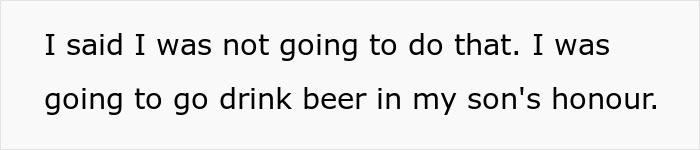 I said I was not going to do that. I was going to go drink beer in my son's honour.